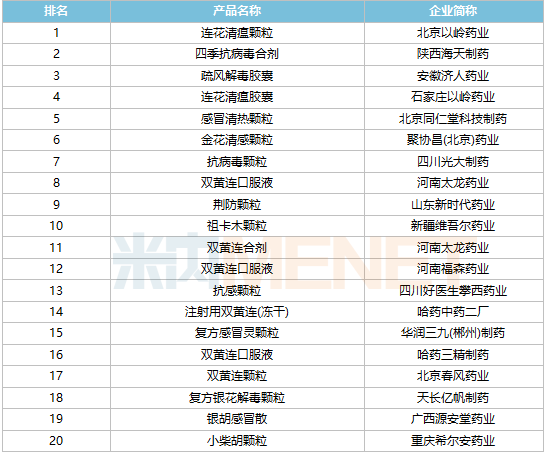 | 排名 | 产品名称 | 企业简称 |
|---|---|---|
| 1 | 连花清瘟颗粒 | 北京以岭药业 |
| 2 | 四季抗病毒合剂 | 陕西海天制药 |
| 3 | 疏风解毒胶囊 | 安徽济人药业 |
| 4 | 连花清瘟胶囊 | 石家庄以岭药业 |
| 5 | 感冒清热颗粒 | 北京同仁堂科技制药 |
| 6 | 金花清感颗粒 | 聚协昌(北京)药业 |
| 7 | 抗病毒颗粒 | 四川光大制药 |
| 8 | 双黄连口服液 | 河南太龙药业 |
| 9 | 荆防颗粒 | 山东新时代药业 |
| 10 | 祖卡木颗粒 | 新疆维吾尔药业 |
| 11 | 双黄连合剂 | 河南太龙药业 |
| 12 | 双黄连口服液 | 河南福森药业 |
| 13 | 抗感颗粒 | 四川好医生攀西药业 |
| 14 | 注射用双黄连(冻干) | 哈药中药二厂 |
| 15 | 复方感冒灵颗粒 | 华润三九(郴州)制药 |
| 16 | 双黄连口服液 | 哈药三精制药 |
| 17 | 双黄连颗粒 | 北京春风药业 |
| 18 | 复方银花解毒颗粒 | 天长亿帆制药 |
| 19 | 银胡感冒散 | 广西源安堂药业 |
| 20 | 小柴胡颗粒 | 重庆希尔安药业 |

米内MENET